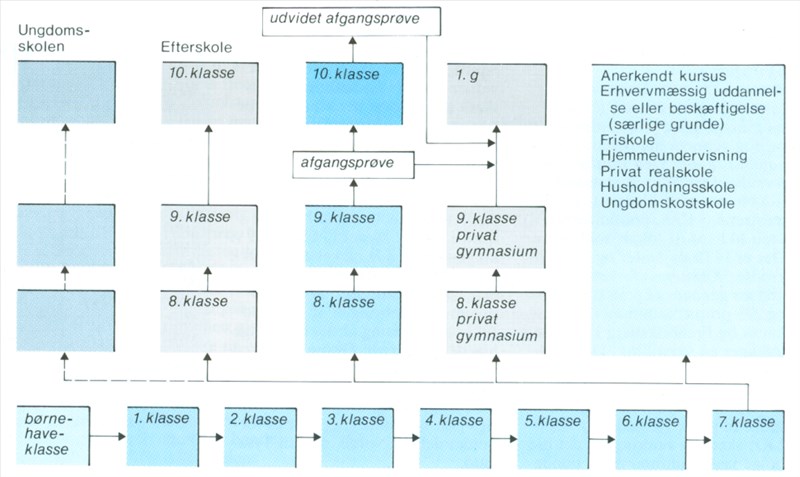 udvidet afgangsprøve

Ungdomsskolen

Efterskole

10. klasse

10. klasse

1. g

Anerkendt kursus
Erhvervmæssig uddannelse eller beskæftigelse (særlige grunde)
Friskole
Hjemmeundervisning
Privat realskole
Husholdningsskole
Ungdomskostskole

afgangsprøve

9. klasse

9. klasse

9. klasse privat gymnasium

8. klasse

8. klasse

8. klasse privat gymnasium

børnehaveklasse

1. klasse

2. klasse

3. klasse

4. klasse

5. klasse

6. klasse

7. klasse